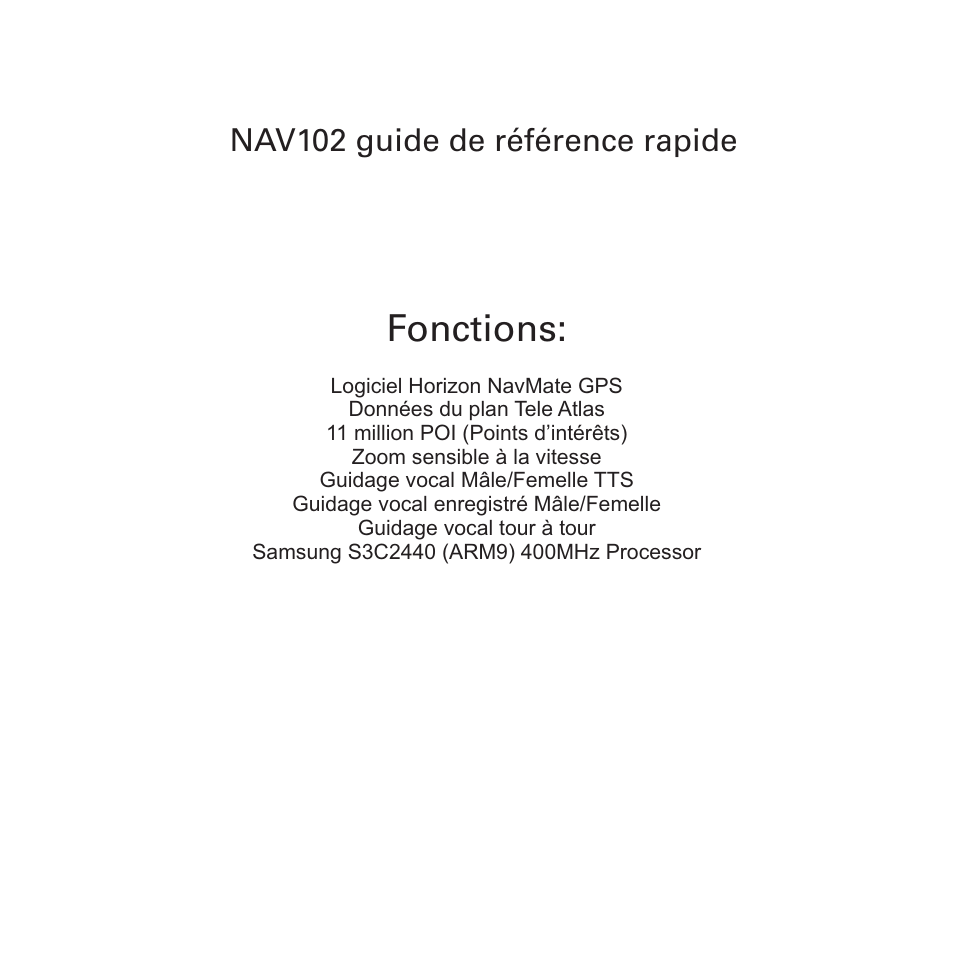 NAV102 guide de référence rapide

Fonctions:

Logiciel Horizon NavMate GPS
Données du plan Tele Atlas
11 million POI (Points d'intérêts)
Zoom sensible à la vitesse
Guidage vocal Mâle/Femelle TTS
Guidage vocal enregistré Mâle/Femelle
Guidage vocal tour à tour
Samsung S3C2440 (ARM9) 400MHz Processor